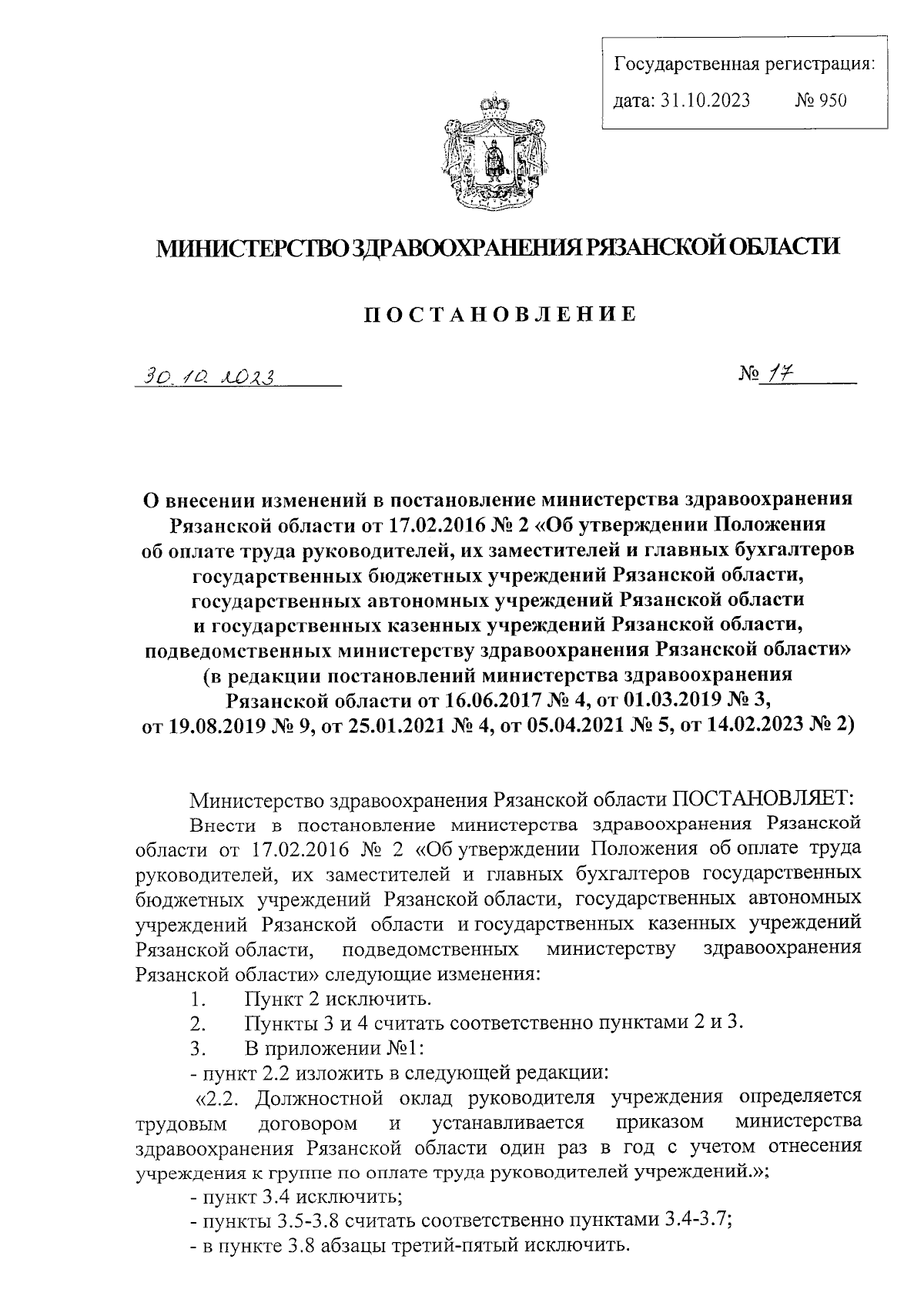 Государственная регистрация:
дата: 31.10.2023 № 950

МИНИСТЕРСТВО ЗДРАВООХРАНЕНИЯ РЯЗАНСКОЙ ОБЛАСТИ

ПОСТАНОВЛЕНИЕ

30.10.2023 № 17

О внесении изменений в постановление министерства здравоохранения Рязанской области от 17.02.2016 № 2 «Об утверждении Положения об оплате труда руководителей, их заместителей и главных бухгалтеров государственных бюджетных учреждений Рязанской области, государственных автономных учреждений Рязанской области и государственных казенных учреждений Рязанской области, подведомственных министерству здравоохранения Рязанской области» (в редакции постановлений министерства здравоохранения Рязанской области от 16.06.2017 № 4, от 01.03.2019 № 3, от 19.08.2019 № 9, от 25.01.2021 № 4, от 05.04.2021 № 5, от 14.02.2023 № 2)

Министерство здравоохранения Рязанской области ПОСТАНОВЛЯЕТ:

Внести в постановление министерства здравоохранения Рязанской области от 17.02.2016 № 2 «Об утверждении Положения об оплате труда руководителей, их заместителей и главных бухгалтеров государственных бюджетных учреждений Рязанской области, государственных автономных учреждений Рязанской области и государственных казенных учреждений Рязанской области, подведомственных министерству здравоохранения Рязанской области» следующие изменения:

1. Пункт 2 исключить.

2. Пункты 3 и 4 считать соответственно пунктами 2 и 3.

3. В приложении №1:

- пункт 2.2 изложить в следующей редакции:

«2.2. Должностной оклад руководителя учреждения определяется трудовым договором и устанавливается приказом министерства здравоохранения Рязанской области один раз в год с учетом отнесения учреждения к группе по оплате труда руководителей учреждений.»;

- пункт 3.4 исключить;

- пункты 3.5-3.8 считать соответственно пунктами 3.4-3.7;

- в пункте 3.8 абзацы третий-пятый исключить.